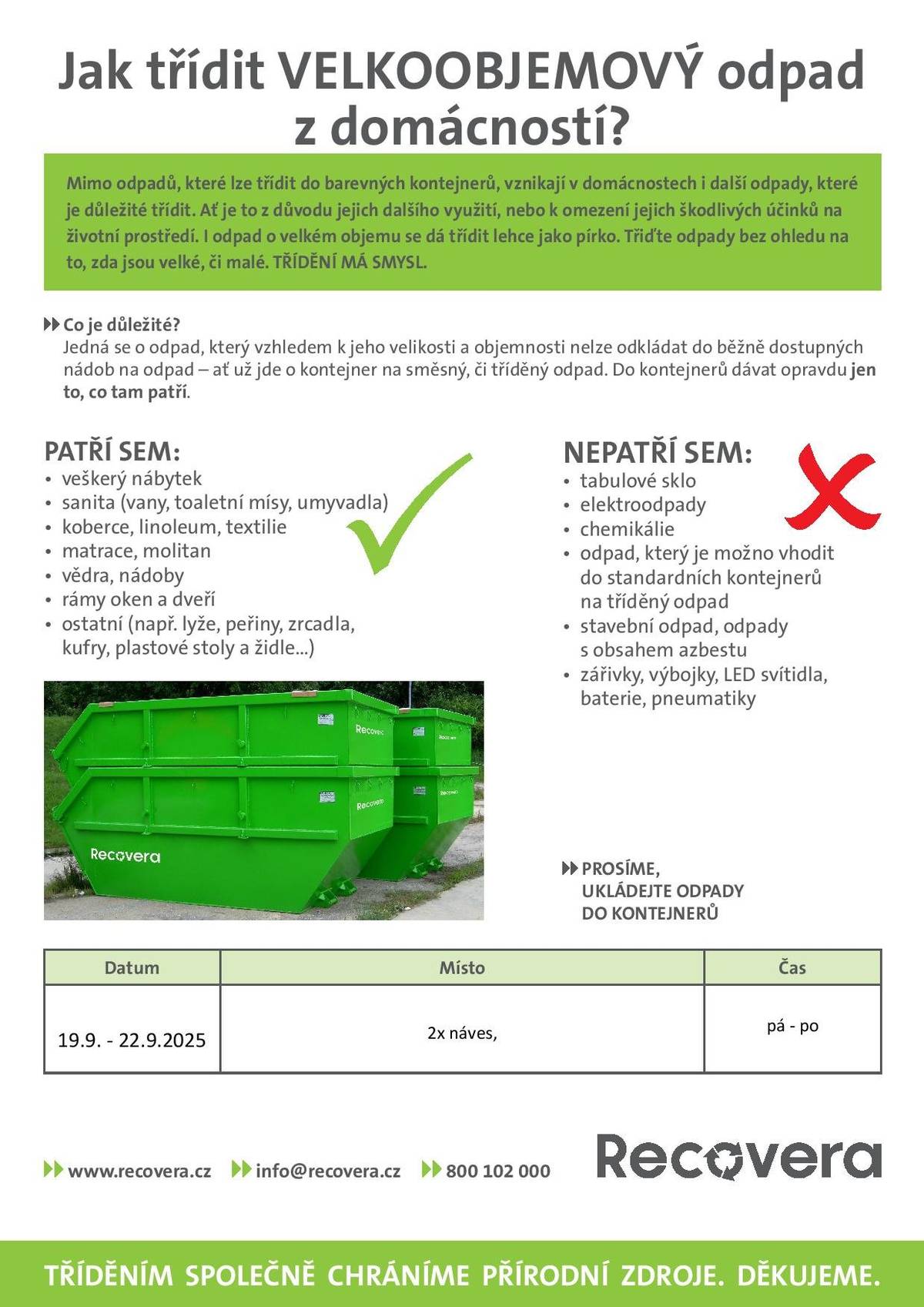 Jak třídit VELKOOBJEMOVÝ odpad z domácností?

Mimo odpadů, které lze třídit do barevných kontejnerů, vznikají v domácnostech i další odpady, které je důležité třídit. Ať je to z důvodu jejich dalšího využití, nebo k omezení jejich škodlivých účinků na životní prostředí. I odpad o velkém objemu se dá třídit lehce jako pírko. Třiďte odpady bez ohledu na to, zda jsou velké, či malé. TŘÍDĚNÍ MÁ SMYSL.

Co je důležité?
Jedná se o odpad, který vzhledem k jeho velikosti a objemnosti nelze odkládat do běžně dostupných nádob na odpad – ať už jde o kontejner na směsný, či tříděný odpad. Do kontejnerů dávat opravdu jen to, co tam patří.

PATŘÍ SEM:
• veškerý nábytek
• sanita (vany, toaletní mísy, umyvadla)
• koberce, linoleum, textilie
• matrace, molitan
• vědra, nádoby
• rámy oken a dveří
• ostatní (např. lyže, peřiny, zrcadla, kufry, plastové stoly a židle...)

Recovera
Recovera
Recovera

NEPATŘÍ SEM:
• tabulové sklo
• elektroodpady
• chemikálie
• odpad, který je možno vhodit do standardních kontejnerů na tříděný odpad
• stavební odpad, odpady s obsahem azbestu
• zářivky, výbojky, LED svítidla, baterie, pneumatiky

PROSÍME, UKLÁDEJTE ODPADY DO KONTEJNERŮ

| Datum | Místo | Čas |
|---|---|---|
| 19.9. - 22.9.2025 | 2x náves, | pá - po |

www.recovera.cz info@recovera.cz 800 102 000

Recovera

TŘÍDĚNÍM SPOLEČNĚ CHRÁNÍME PŘÍRODNÍ ZDROJE. DĚKUJEME.